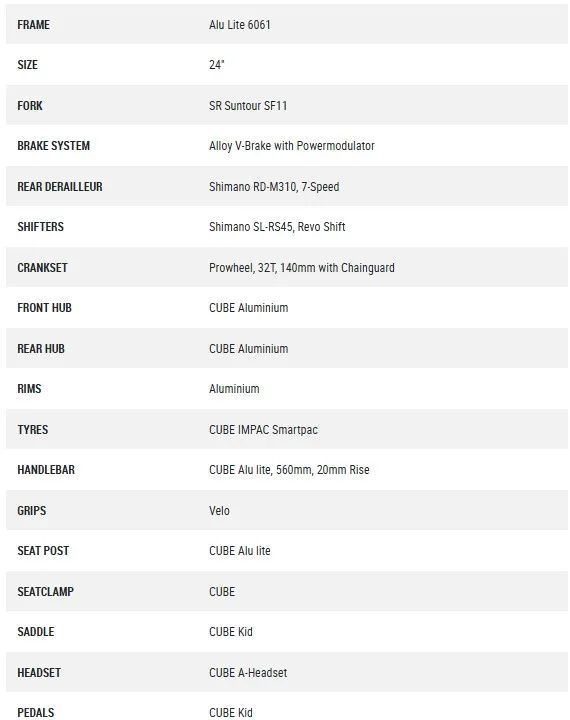 | | |
|---|---|
| FRAME | Alu Lite 6061 |
| SIZE | 24" |
| FORK | SR Suntour SF11 |
| BRAKE SYSTEM | Alloy V-Brake with Powermodulator |
| REAR DERAILLEUR | Shimano RD-M310, 7-Speed |
| SHIFTERS | Shimano SL-RS45, Revo Shift |
| CRANKSET | Prowheel, 32T, 140mm with Chainguard |
| FRONT HUB | CUBE Aluminium |
| REAR HUB | CUBE Aluminium |
| RIMS | Aluminium |
| TYRES | CUBE IMPAC Smartpac |
| HANDLEBAR | CUBE Alu lite, 560mm, 20mm Rise |
| GRIPS | Velo |
| SEAT POST | CUBE Alu lite |
| SEATCLAMP | CUBE |
| SADDLE | CUBE Kid |
| HEADSET | CUBE A-Headset |
| PEDALS | CUBE Kid |